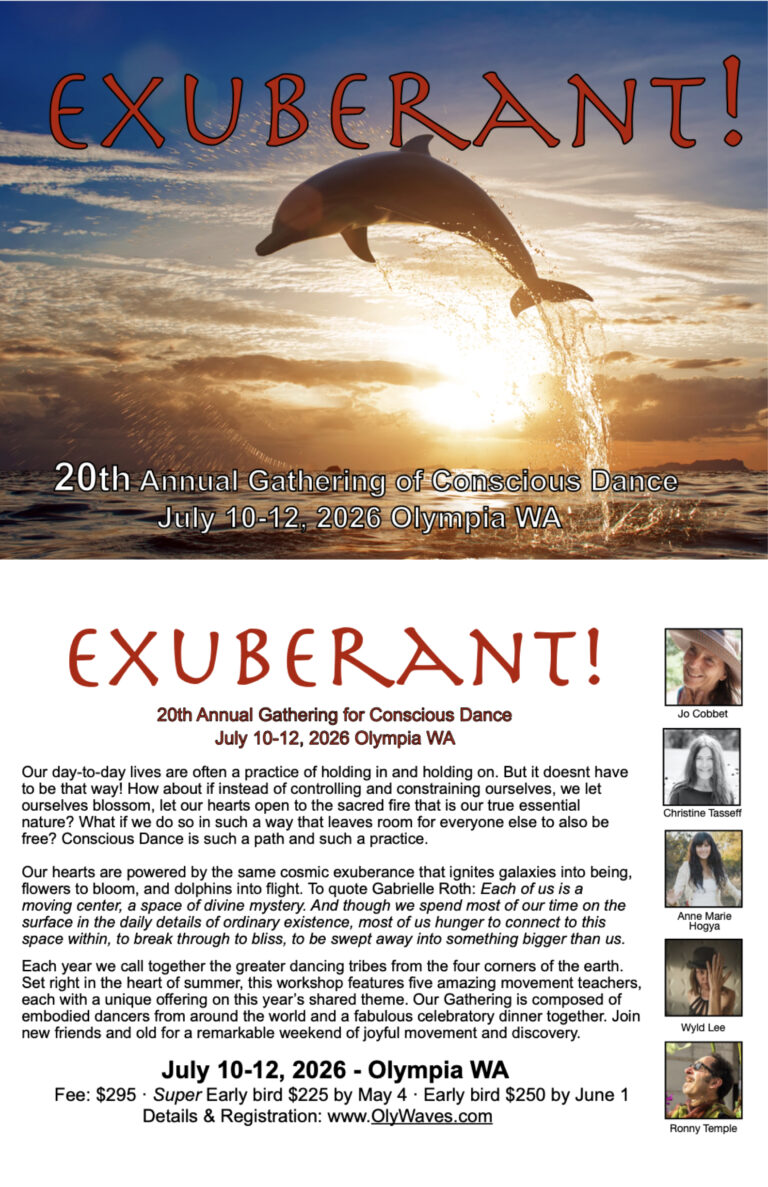 EXUBERANT!

20th Annual Gathering of Conscious Dance
July 10-12, 2026 Olympia WA

EXUBERANT!

20th Annual Gathering for Conscious Dance
July 10-12, 2026 Olympia WA

Our day-to-day lives are often a practice of holding in and holding on. But it doesnt have to be that way! How about if instead of controlling and constraining ourselves, we let ourselves blossom, let our hearts open to the sacred fire that is our true essential nature? What if we do so in such a way that leaves room for everyone else to also be free? Conscious Dance is such a path and such a practice.

Our hearts are powered by the same cosmic exuberance that ignites galaxies into being, flowers to bloom, and dolphins into flight. To quote Gabrielle Roth: Each of us is a moving center, a space of divine mystery. And though we spend most of our time on the surface in the daily details of ordinary existence, most of us hunger to connect to this space within, to break through to bliss, to be swept away into something bigger than us.

Each year we call together the greater dancing tribes from the four corners of the earth. Set right in the heart of summer, this workshop features five amazing movement teachers, each with a unique offering on this year's shared theme. Our Gathering is composed of embodied dancers from around the world and a fabulous celebratory dinner together. Join new friends and old for a remarkable weekend of joyful movement and discovery.

July 10-12, 2026 - Olympia WA
Fee: $295 · Super Early bird $225 by May 4 · Early bird $250 by June 1
Details & Registration: www.OlyWaves.com

Jo Cobbet

Christine Tasseff

Anne Marie Hogya

Wyld Lee

Ronny Temple